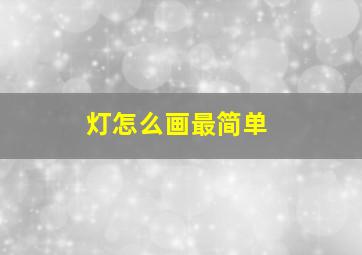 灯怎么画最简单